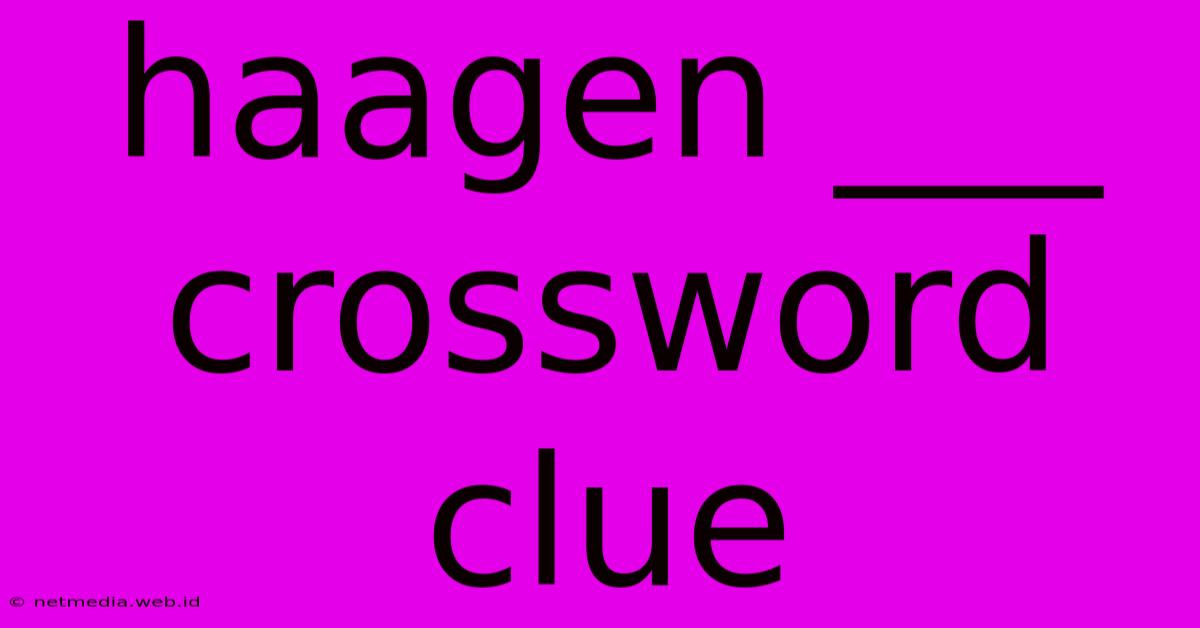 haagen ___ crossword clue

© netmedia.web.id